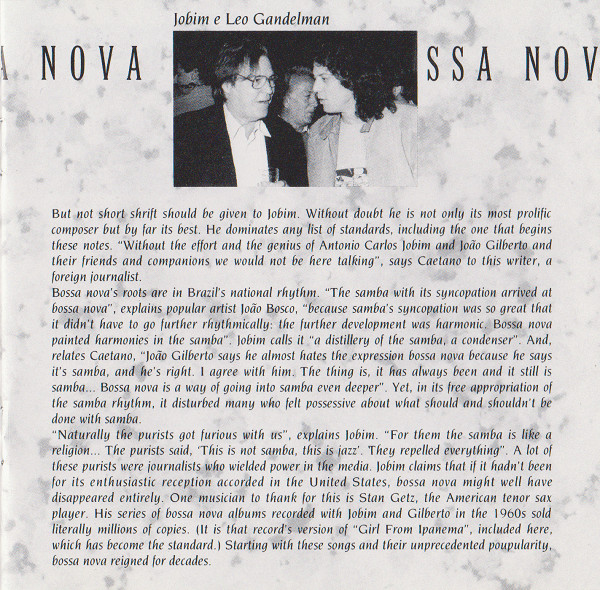 Jobim e Leo Gandelman

A NOVA

SSA NOV

But not short shrift should be given to Jobim. Without doubt he is not only its most prolific composer but by far its best. He dominates any list of standards, including the one that begins these notes. "Without the effort and the genius of Antonio Carlos Jobim and João Gilberto and their friends and companions we would not be here talking", says Caetano to this writer, a foreign journalist.
Bossa nova's roots are in Brazil's national rhythm. "The samba with its syncopation arrived at bossa nova", explains popular artist João Bosco, "because samba's syncopation was so great that it didn't have to go further rhythmically: the further development was harmonic. Bossa nova painted harmonies in the samba". Jobim calls it "a distillery of the samba, a condenser". And, relates Caetano, "João Gilberto says he almost hates the expression bossa nova because he says it's samba, and he's right. I agree with him. The thing is, it has always been and it still is samba... Bossa nova is a way of going into samba even deeper". Yet, in its free appropriation of the samba rhythm, it disturbed many who felt possessive about what should and shouldn't be done with samba.
"Naturally the purists got furious with us", explains Jobim. "For them the samba is like a religion... The purists said, 'This is not samba, this is jazz'. They repelled everything". A lot of these purists were journalists who wielded power in the media. Jobim claims that if it hadn't been for its enthusiastic reception accorded in the United States, bossa nova might well have disappeared entirely. One musician to thank for this is Stan Getz, the American tenor sax player. His series of bossa nova albums recorded with Jobim and Gilberto in the 1960s sold literally millions of copies. (It is that record's version of "Girl From Ipanema", included here, which has become the standard.) Starting with these songs and their unprecedented poupularity, bossa nova reigned for decades.